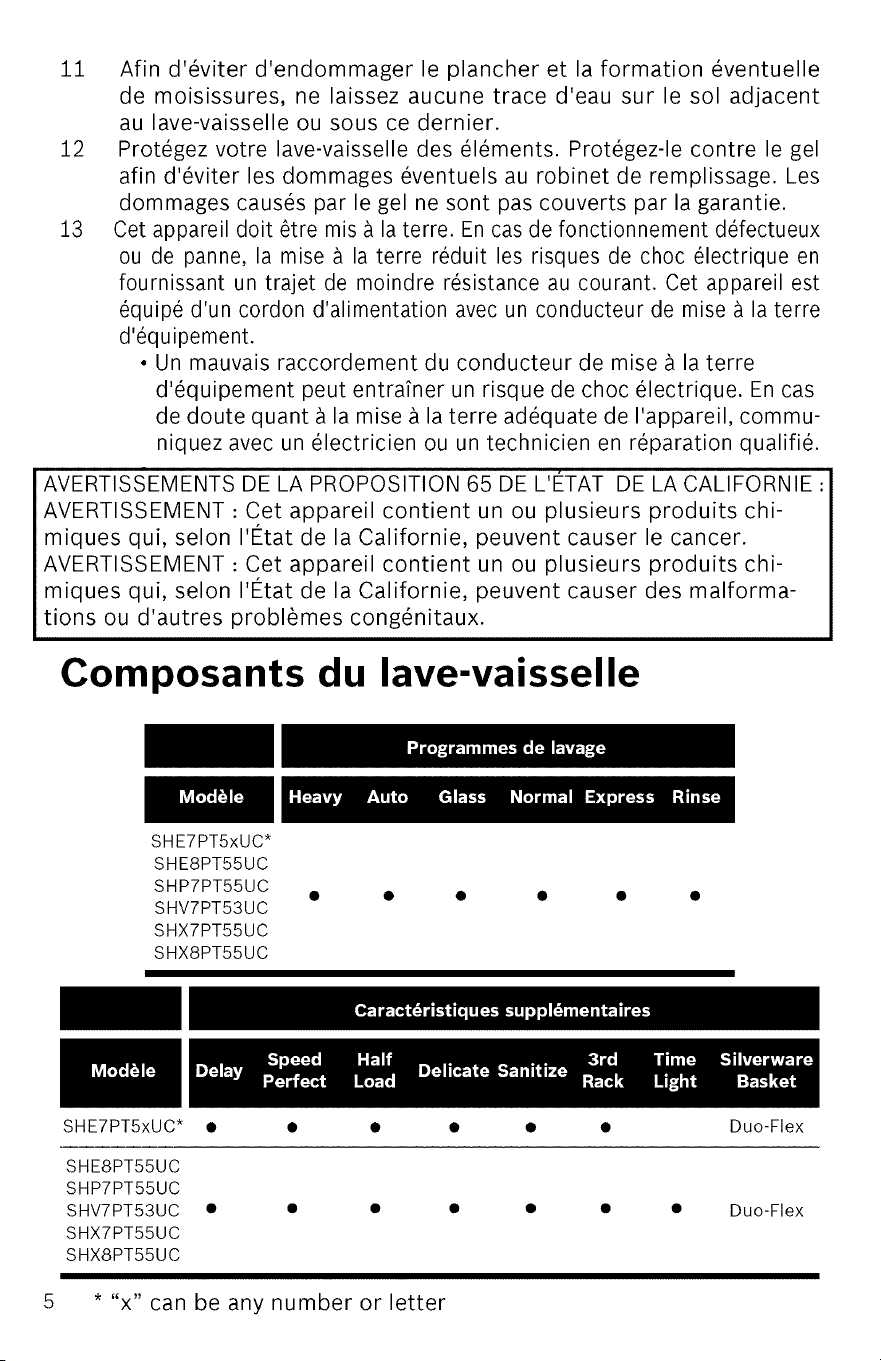 11 Afin d'éviter d'endommager le plancher et la formation éventuelle de moisissures, ne laissez aucune trace d'eau sur le sol adjacent au lave-vaisselle ou sous ce dernier.

12 Protégez votre lave-vaisselle des éléments. Protégez-le contre le gel afin d'éviter les dommages éventuels au robinet de remplissage. Les dommages causés par le gel ne sont pas couverts par la garantie.

13 Cet appareil doit être mis à la terre. En cas de fonctionnement défectueux ou de panne, la mise à la terre réduit les risques de choc électrique en fournissant un trajet de moindre résistance au courant. Cet appareil est équipé d'un cordon d'alimentation avec un conducteur de mise à la terre d'équipement.

• Un mauvais raccordement du conducteur de mise à la terre d'équipement peut entraîner un risque de choc électrique. En cas de doute quant à la mise à la terre adéquate de l'appareil, communiquez avec un électricien ou un technicien en réparation qualifié.

AVERTISSEMENTS DE LA PROPOSITION 65 DE L'ÉTAT DE LA CALIFORNIE :
AVERTISSEMENT : Cet appareil contient un ou plusieurs produits chimiques qui, selon l'État de la Californie, peuvent causer le cancer.
AVERTISSEMENT : Cet appareil contient un ou plusieurs produits chimiques qui, selon l'État de la Californie, peuvent causer des malformations ou d'autres problèmes congénitaux.

Composants du lave-vaisselle

| | Programmes de lavage | | | | | |
|---|---|---|---|---|---|---|
| Modèle | Heavy | Auto | Glass | Normal | Express | Rinse |
| SHE7PT5xUC* SHE8PT55UC SHP7PT55UC SHV7PT53UC SHX7PT55UC SHX8PT55UC | • | • | • | • | • | • |

| | Caractéristiques supplémentaires | | | | | | | |
|---|---|---|---|---|---|---|---|---|
| Modèle | Delay | Speed Perfect | Half Load | Delicate | Sanitize | 3rd Rack | Time Light | Silverware Basket |
| SHE7PT5xUC* | • | • | • | • | • | • | | Duo-Flex |
| SHE8PT55UC SHP7PT55UC SHV7PT53UC SHX7PT55UC SHX8PT55UC | • | • | • | • | • | • | • | Duo-Flex |

5 * "x" can be any number or letter